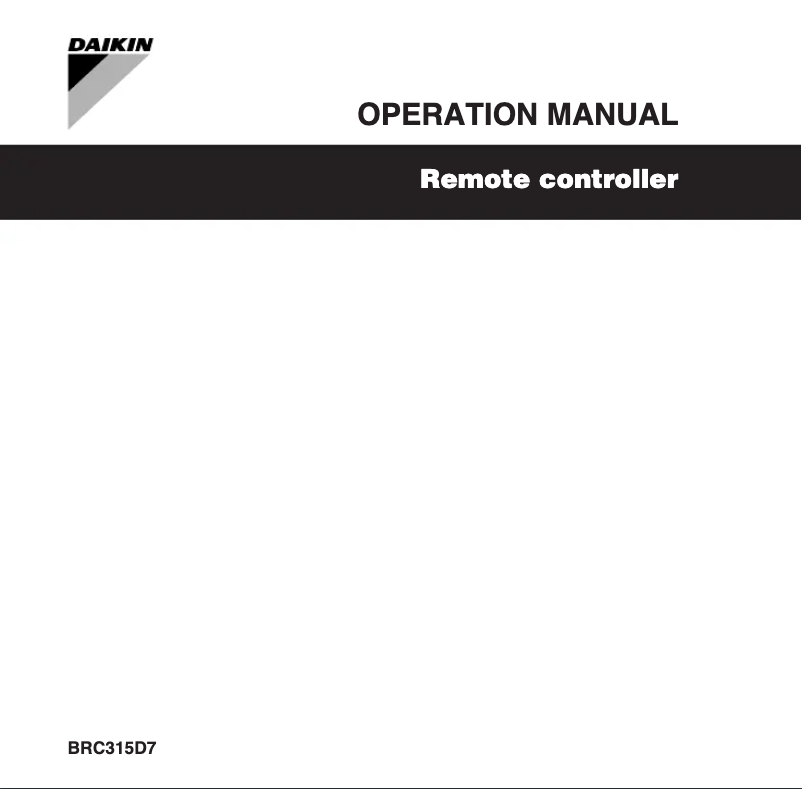 DAIKIN

OPERATION MANUAL

Remote controller

BRC315D7